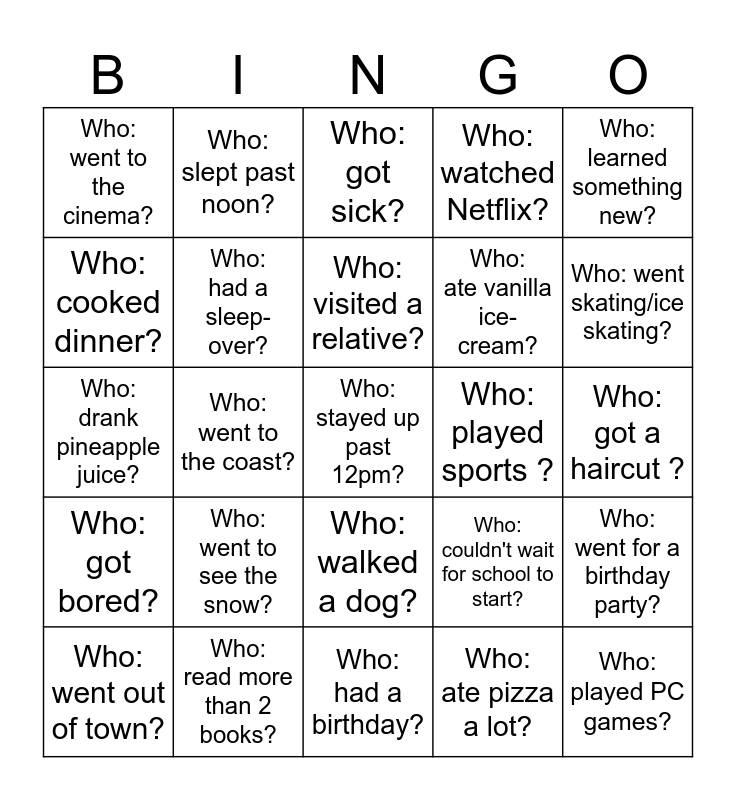 | B | I | N | G | O |
|---|---|---|---|---|
| Who: went to the cinema? | Who: slept past noon? | Who: got sick? | Who: watched Netflix? | Who: learned something new? |
| Who: cooked dinner? | Who: had a sleep-over? | Who: visited a relative? | Who: ate vanilla ice-cream? | Who: went skating/ice skating? |
| Who: drank pineapple juice? | Who: went to the coast? | Who: stayed up past 12pm? | Who: played sports ? | Who: got a haircut ? |
| Who: got bored? | Who: went to see the snow? | Who: walked a dog? | Who: couldn't wait for school to start? | Who: went for a birthday party? |
| Who: went out of town? | Who: read more than 2 books? | Who: had a birthday? | Who: ate pizza a lot? | Who: played PC games? |